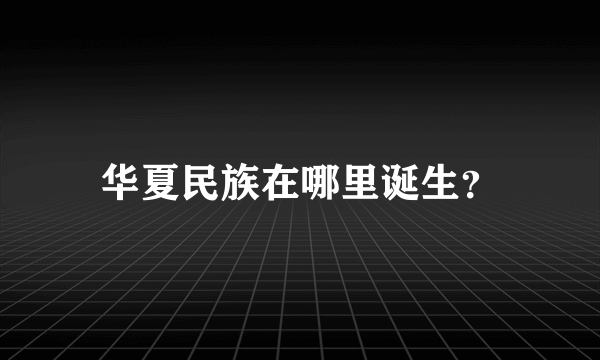 华夏民族在哪里诞生？